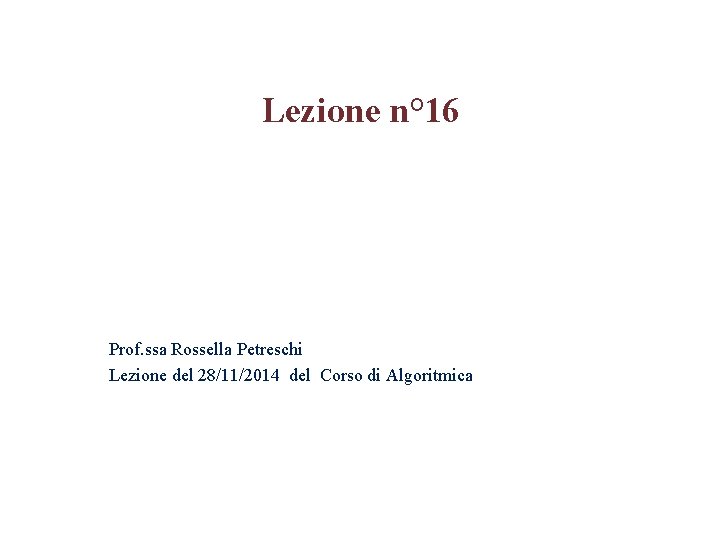 Lezione n°16

Prof.ssa Rossella Petreschi
Lezione del 28/11/2014 del Corso di Algoritmica